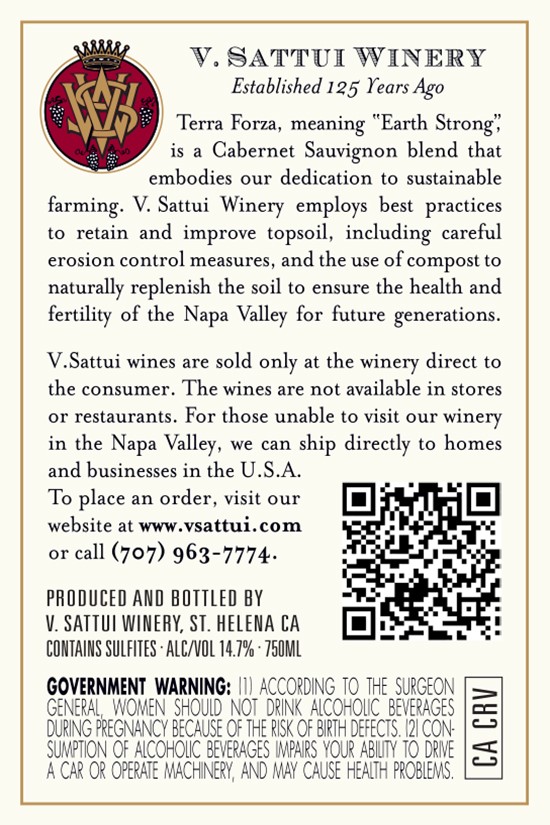 V. SATTUI WINERY
Established 125 Years Ago

Terra Forza, meaning "Earth Strong", is a Cabernet Sauvignon blend that embodies our dedication to sustainable farming. V. Sattui Winery employs best practices to retain and improve topsoil, including careful erosion control measures, and the use of compost to naturally replenish the soil to ensure the health and fertility of the Napa Valley for future generations.

V.Sattui wines are sold only at the winery direct to the consumer. The wines are not available in stores or restaurants. For those unable to visit our winery in the Napa Valley, we can ship directly to homes and businesses in the U.S.A.
To place an order, visit our website at www.vsattui.com or call (707) 963-7774.

PRODUCED AND BOTTLED BY
V. SATTUI WINERY, ST. HELENA CA
CONTAINS SULFITES · ALC/VOL 14.7% · 750ML

GOVERNMENT WARNING: (1) ACCORDING TO THE SURGEON GENERAL, WOMEN SHOULD NOT DRINK ALCOHOLIC BEVERAGES DURING PREGNANCY BECAUSE OF THE RISK OF BIRTH DEFECTS. (2) CONSUMPTION OF ALCOHOLIC BEVERAGES IMPAIRS YOUR ABILITY TO DRIVE A CAR OR OPERATE MACHINERY, AND MAY CAUSE HEALTH PROBLEMS.

CA CRV